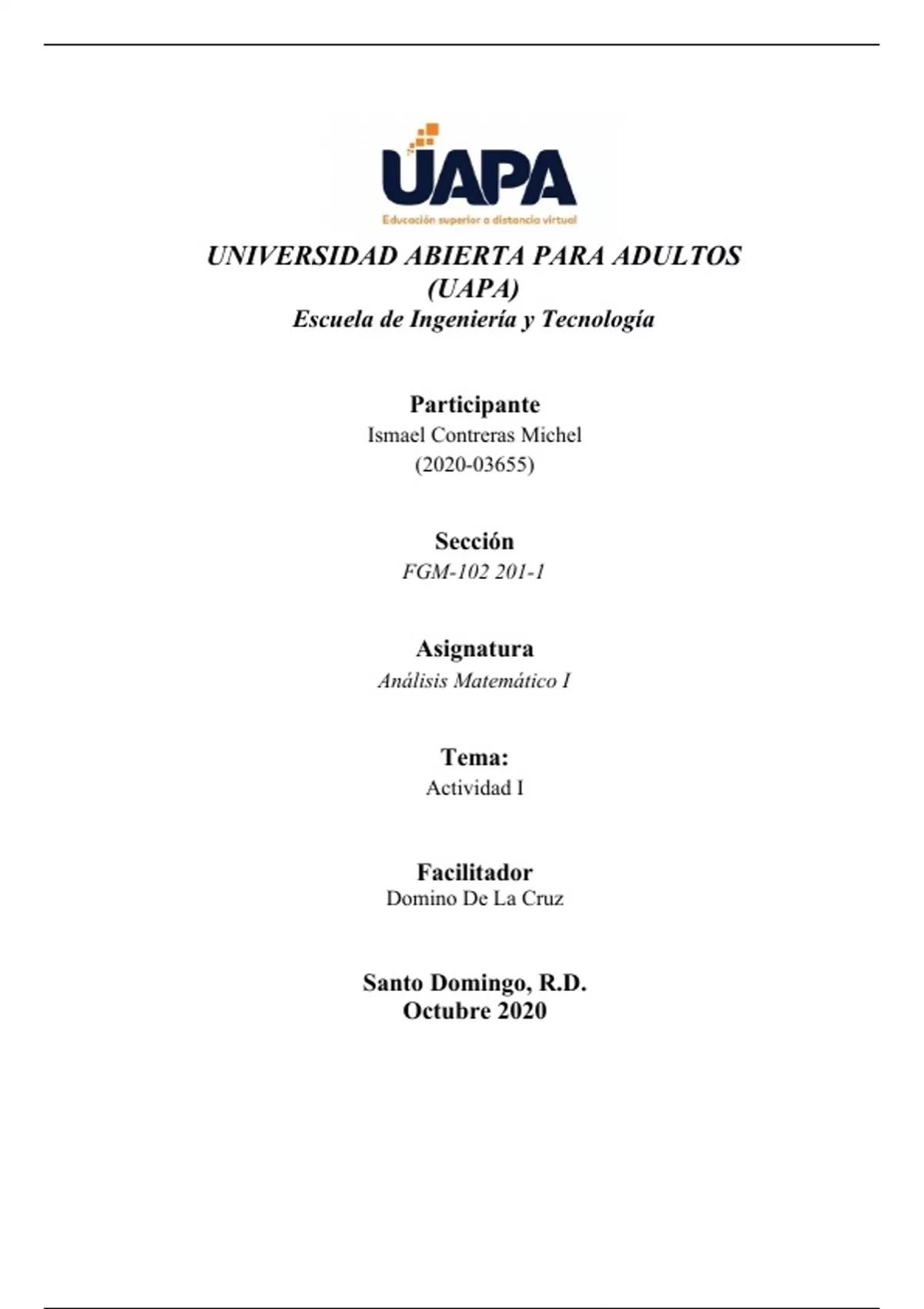 UAPA
Educación superior a distancia virtual

UNIVERSIDAD ABIERTA PARA ADULTOS
(UAPA)
Escuela de Ingeniería y Tecnología

Participante
Ismael Contreras Michel
(2020-03655)

Sección
FGM-102 201-1

Asignatura
Análisis Matemático I

Tema:
Actividad I

Facilitador
Domino De La Cruz

Santo Domingo, R.D.
Octubre 2020